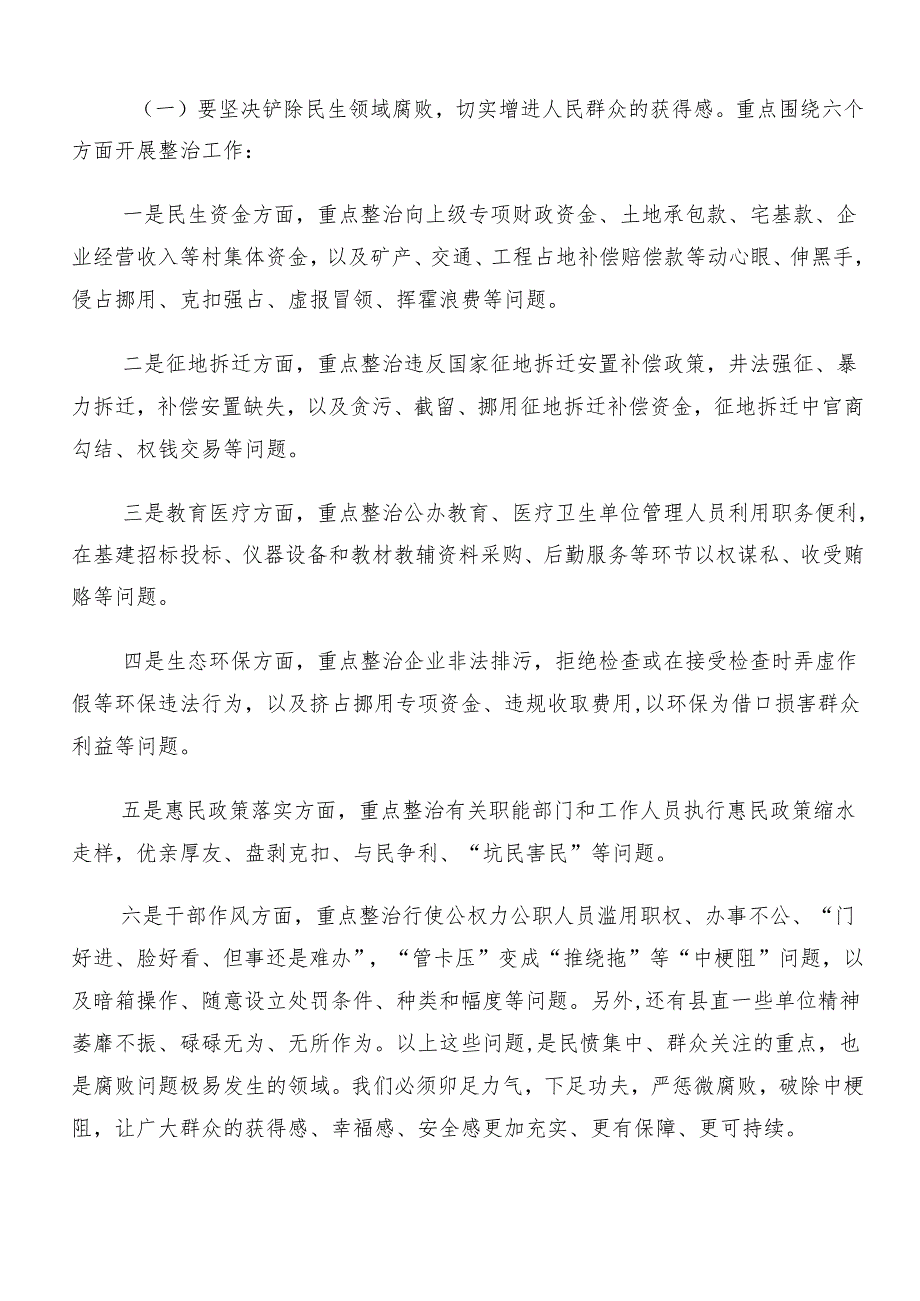 （一）要坚决铲除民生领域腐败，切实增进人民群众的获得感。重点围绕六个方面开展整治工作：

一是民生资金方面，重点整治向上级专项财政资金、土地承包款、宅基款、企业经营收入等村集体资金，以及矿产、交通、工程占地补偿赔偿款等动心眼、伸黑手，侵占挪用、克扣强占、虚报冒领、挥霍浪费等问题。

二是征地拆迁方面，重点整治违反国家征地拆迁安置补偿政策，井法强征、暴力拆迁，补偿安置缺失，以及贪污、截留、挪用征地拆迁补偿资金，征地拆迁中官商勾结、权钱交易等问题。

三是教育医疗方面，重点整治公办教育、医疗卫生单位管理人员利用职务便利，在基建招标投标、仪器设备和教材教辅资料采购、后勤服务等环节以权谋私、收受贿赂等问题。

四是生态环保方面，重点整治企业非法排污，拒绝检查或在接受检查时弄虚作假等环保违法行为，以及挤占挪用专项资金、违规收取费用,以环保为借口损害群众利益等问题。

五是惠民政策落实方面，重点整治有关职能部门和工作人员执行惠民政策缩水走样，优亲厚友、盘剥克扣、与民争利、“坑民害民”等问题。

六是干部作风方面，重点整治行使公权力公职人员滥用职权、办事不公、“门好进、脸好看、但事还是难办”，“管卡压”变成“推绕拖”等“中梗阻”问题，以及暗箱操作、随意设立处罚条件、种类和幅度等问题。另外,还有县直一些单位精神萎靡不振、碌碌无为、无所作为。以上这些问题,是民愤集中、群众关注的重点，也是腐败问题极易发生的领域。我们必须卯足力气，下足功夫，严惩微腐败，破除中梗阻，让广大群众的获得感、幸福感、安全感更加充实、更有保障、更可持续。